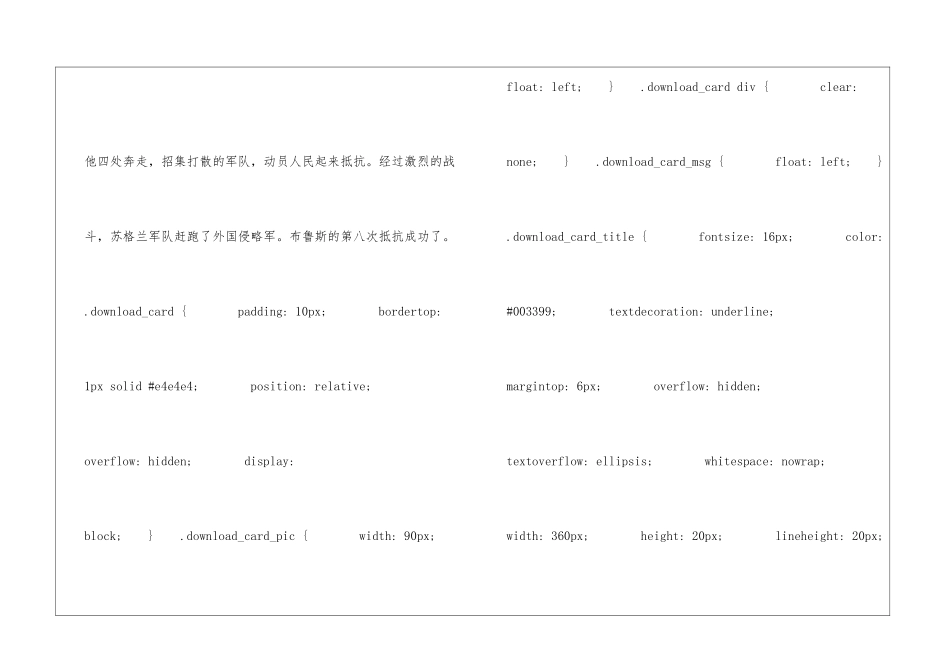 他四处奔走，招集打散的军队，动员人民起来抵抗。经过激烈的战斗，苏格兰军队赶跑了外国侵略军。布鲁斯的第八次抵抗成功了。

.download_card { padding: 10px; bordertop: 1px solid #e4e4e4; position: relative; overflow: hidden; display: block; } .download_card_pic { width: 90px;

float: left; } .download_card div { clear: none; } .download_card_msg { float: left; } .download_card_title { fontsize: 16px; color: #003399; textdecoration: underline; margintop: 6px; overflow: hidden; textoverflow: ellipsis; whitespace: nowrap; width: 360px; height: 20px; lineheight: 20px;